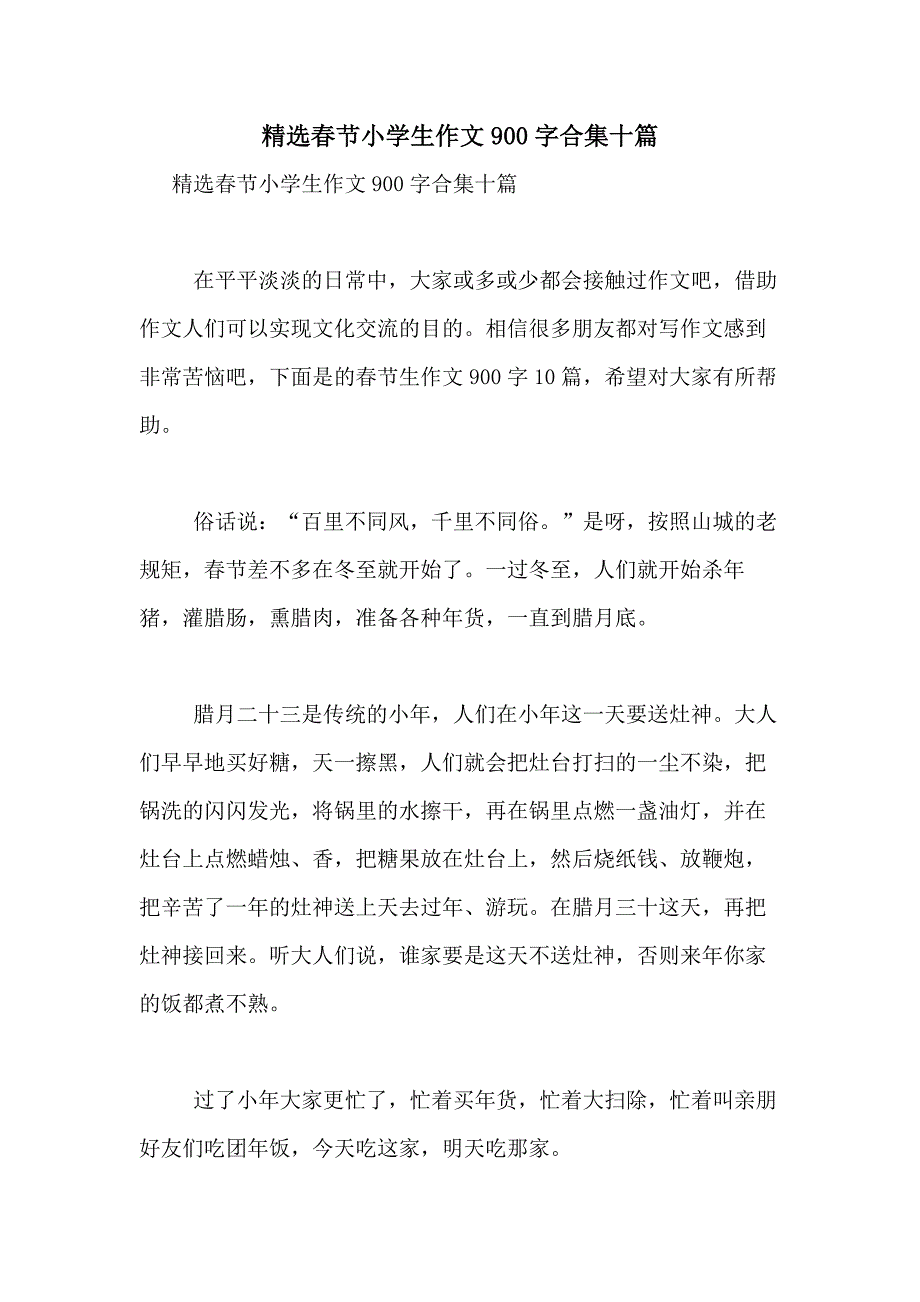 精选春节小学生作文900字合集十篇

精选春节小学生作文900字合集十篇

在平平淡淡的日常中，大家或多或少都会接触过作文吧，借助作文人们可以实现文化交流的目的。相信很多朋友都对写作文感到非常苦恼吧，下面是的春节生作文900字10篇，希望对大家有所帮助。

俗话说：“百里不同风，千里不同俗。”是呀，按照山城的老规矩，春节差不多在冬至就开始了。一过冬至，人们就开始杀年猪，灌腊肠，熏腊肉，准备各种年货，一直到腊月底。

腊月二十三是传统的小年，人们在小年这一天要送灶神。大人们早早地买好糖，天一擦黑，人们就会把灶台打扫的一尘不染，把锅洗的闪闪发光，将锅里的水擦干，再在锅里点燃一盏油灯，并在灶台上点燃蜡烛、香，把糖果放在灶台上，然后烧纸钱、放鞭炮，把辛苦了一年的灶神送上天去过年、游玩。在腊月三十这天，再把灶神接回来。听大人们说，谁家要是这天不送灶神，否则来年你家的饭都煮不熟。

过了小年大家更忙了，忙着买年货，忙着大扫除，忙着叫亲朋好友们吃团年饭，今天吃这家，明天吃那家。